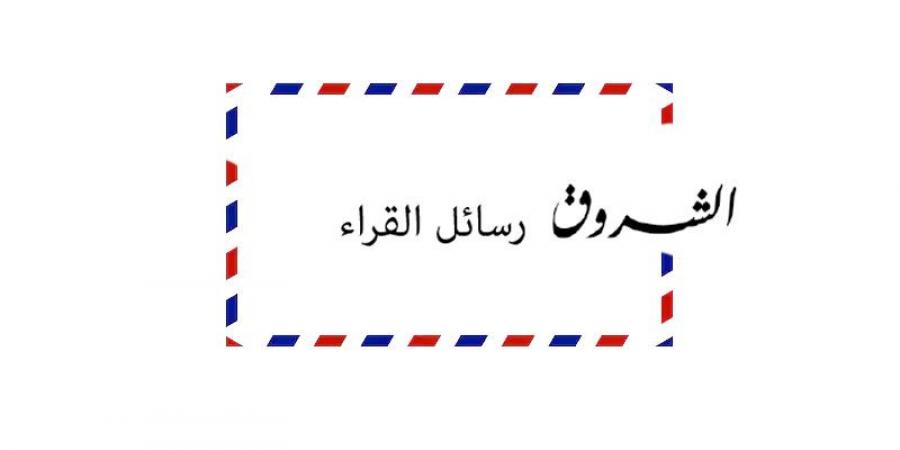 الشروق رسائل القراء